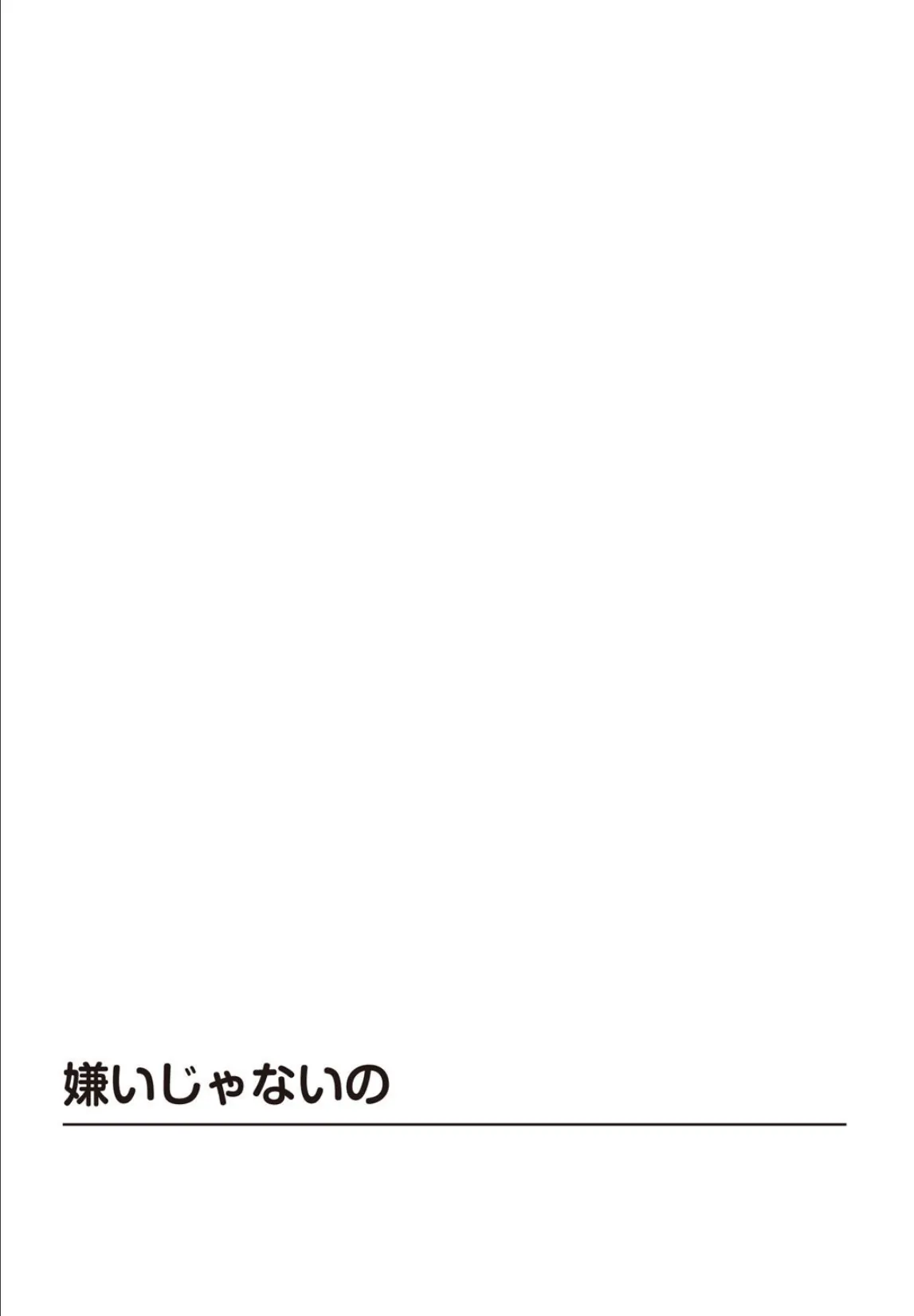 嫌いじゃないの